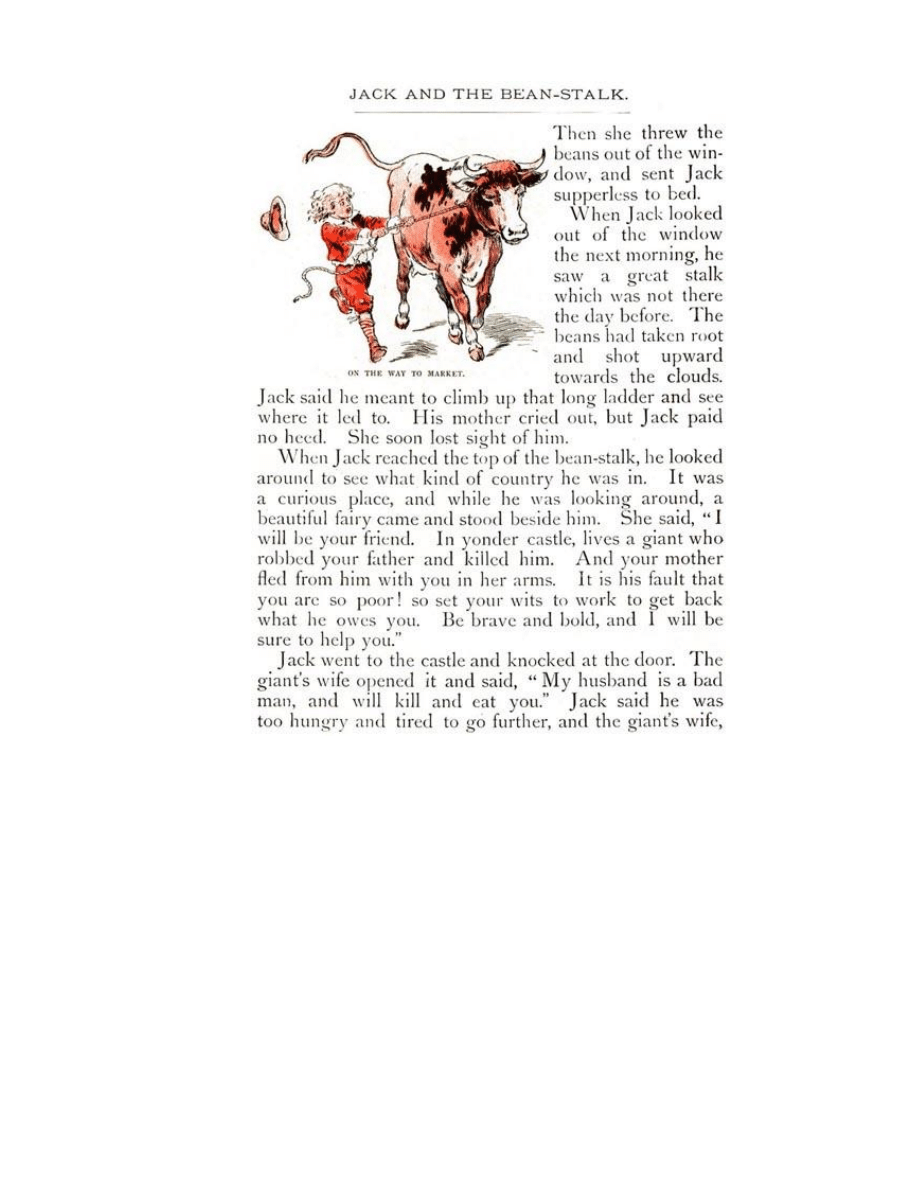 JACK AND THE BEAN-STALK.

ON THE WAY TO MARKET.

Then she threw the beans out of the window, and sent Jack supperless to bed.

When Jack looked out of the window the next morning, he saw a great stalk which was not there the day before. The beans had taken root and shot upward towards the clouds. Jack said he meant to climb up that long ladder and see where it led to. His mother cried out, but Jack paid no heed. She soon lost sight of him.

When Jack reached the top of the bean-stalk, he looked around to see what kind of country he was in. It was a curious place, and while he was looking around, a beautiful fairy came and stood beside him. She said, "I will be your friend. In yonder castle, lives a giant who robbed your father and killed him. And your mother fled from him with you in her arms. It is his fault that you are so poor! so set your wits to work to get back what he owes you. Be brave and bold, and I will be sure to help you."

Jack went to the castle and knocked at the door. The giant's wife opened it and said, "My husband is a bad man, and will kill and eat you." Jack said he was too hungry and tired to go further, and the giant's wife,